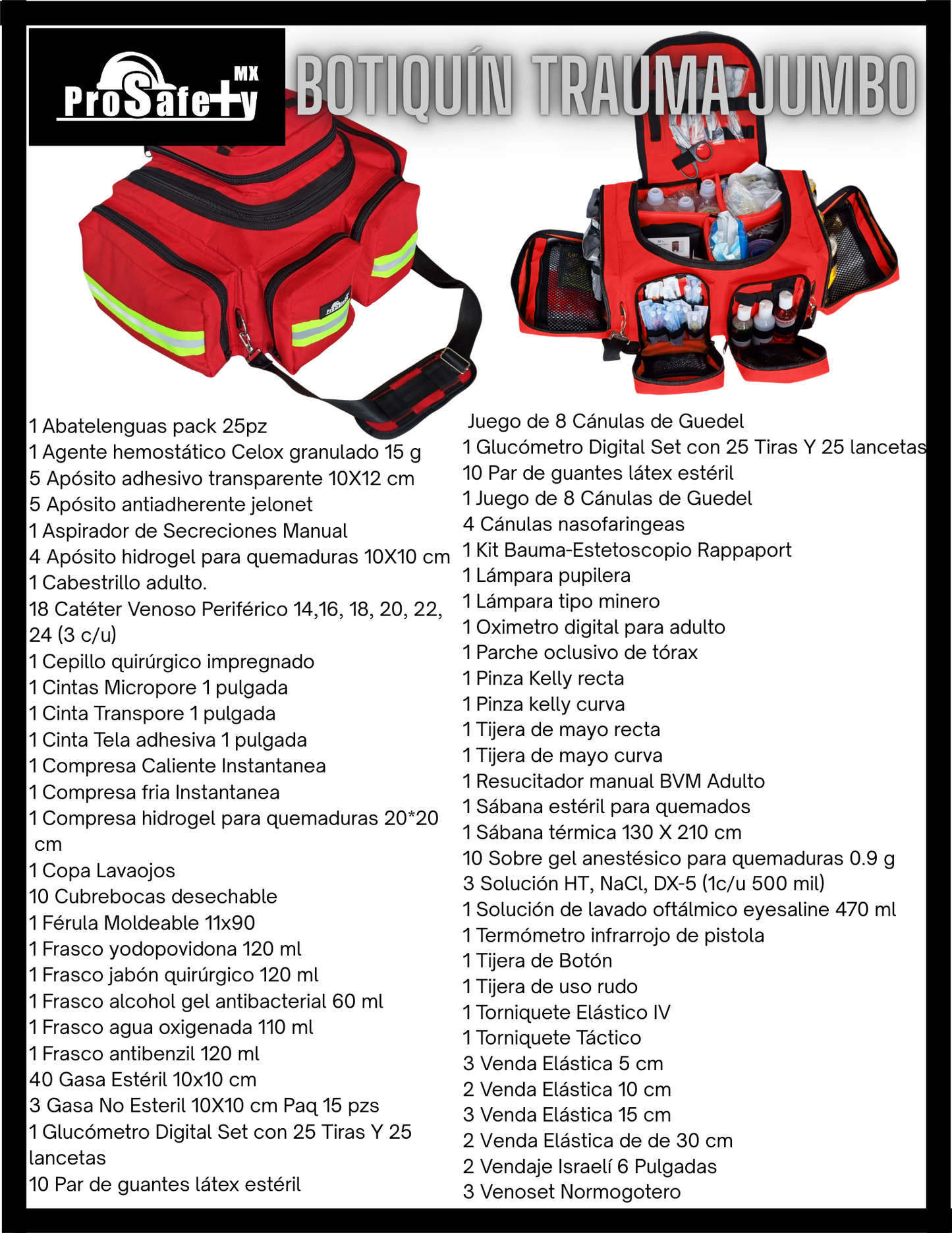 ProSafety MX

BOTIQUÍN TRAUMA JUMBO

1 Abatelenguas pack 25pz
1 Agente hemostático Celox granulado 15 g
5 Apósito adhesivo transparente 10X12 cm
5 Apósito antiadherente jelonet
1 Aspirador de Secreciones Manual
4 Apósito hidrogel para quemaduras 10X10 cm
1 Cabestrillo adulto.
18 Catéter Venoso Periférico 14,16, 18, 20, 22, 24 (3 c/u)
1 Cepillo quirúrgico impregnado
1 Cintas Micropore 1 pulgada
1 Cinta Transpore 1 pulgada
1 Cinta Tela adhesiva 1 pulgada
1 Compresa Caliente Instantanea
1 Compresa fria Instantanea
1 Compresa hidrogel para quemaduras 20*20 cm
1 Copa Lavaojos
10 Cubrebocas desechable
1 Férula Moldeable 11x90
1 Frasco yodopovidona 120 ml
1 Frasco jabón quirúrgico 120 ml
1 Frasco alcohol gel antibacterial 60 ml
1 Frasco agua oxigenada 110 ml
1 Frasco antibenzil 120 ml
40 Gasa Estéril 10x10 cm
3 Gasa No Esteril 10X10 cm Paq 15 pzs
1 Glucómetro Digital Set con 25 Tiras Y 25 lancetas
10 Par de guantes látex estéril

Juego de 8 Cánulas de Guedel
1 Glucómetro Digital Set con 25 Tiras Y 25 lancetas
10 Par de guantes látex estéril
1 Juego de 8 Cánulas de Guedel
4 Cánulas nasofaringeas
1 Kit Bauma-Estetoscopio Rappaport
1 Lámpara pupilera
1 Lámpara tipo minero
1 Oximetro digital para adulto
1 Parche oclusivo de tórax
1 Pinza Kelly recta
1 Pinza kelly curva
1 Tijera de mayo recta
1 Tijera de mayo curva
1 Resucitador manual BVM Adulto
1 Sábana estéril para quemados
1 Sábana térmica 130 X 210 cm
10 Sobre gel anestésico para quemaduras 0.9 g
3 Solución HT, NaCl, DX-5 (1c/u 500 mil)
1 Solución de lavado oftálmico eyesaline 470 ml
1 Termómetro infrarrojo de pistola
1 Tijera de Botón
1 Tijera de uso rudo
1 Torniquete Elástico IV
1 Torniquete Táctico
3 Venda Elástica 5 cm
2 Venda Elástica 10 cm
3 Venda Elástica 15 cm
2 Venda Elástica de de 30 cm
2 Vendaje Israelí 6 Pulgadas
3 Venoset Normogotero